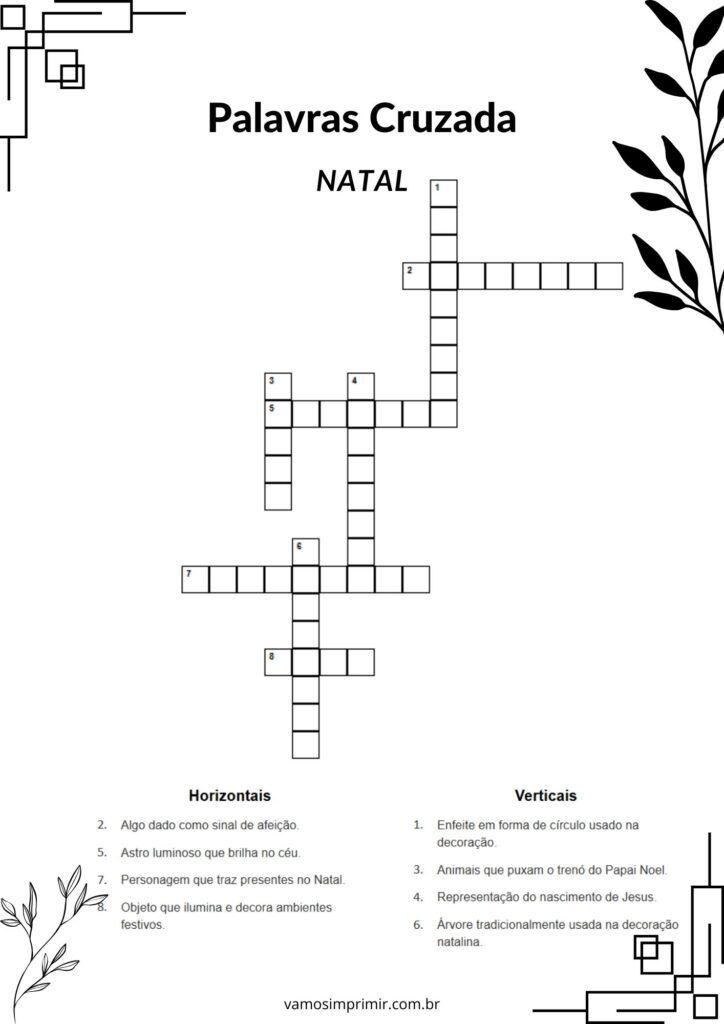 Palavras Cruzada

NATAL

1
2
3
4
5
6
7
8

Horizontais

2. Algo dado como sinal de afeição.
5. Astro luminoso que brilha no céu.
7. Personagem que traz presentes no Natal.
8. Objeto que ilumina e decora ambientes festivos.

Verticais

1. Enfeite em forma de círculo usado na decoração.
3. Animais que puxam o trenó do Papai Noel.
4. Representação do nascimento de Jesus.
6. Árvore tradicionalmente usada na decoração natalina.

vamosimprimir.com.br